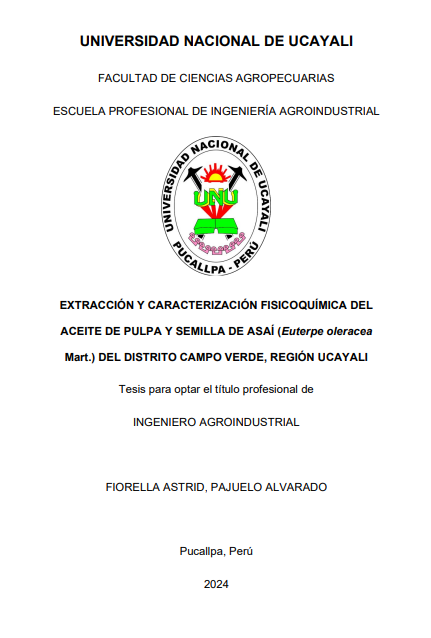 UNIVERSIDAD NACIONAL DE UCAYALI

FACULTAD DE CIENCIAS AGROPECUARIAS

ESCUELA PROFESIONAL DE INGENIERÍA AGROINDUSTRIAL

UNIVERSIDAD NACIONAL DE UCAYALI
UNU
PUCALLPA - PERÚ

EXTRACCIÓN Y CARACTERIZACIÓN FISICOQUÍMICA DEL ACEITE DE PULPA Y SEMILLA DE ASAÍ (Euterpe oleracea Mart.) DEL DISTRITO CAMPO VERDE, REGIÓN UCAYALI

Tesis para optar el título profesional de

INGENIERO AGROINDUSTRIAL

FIORELLA ASTRID, PAJUELO ALVARADO

Pucallpa, Perú

2024